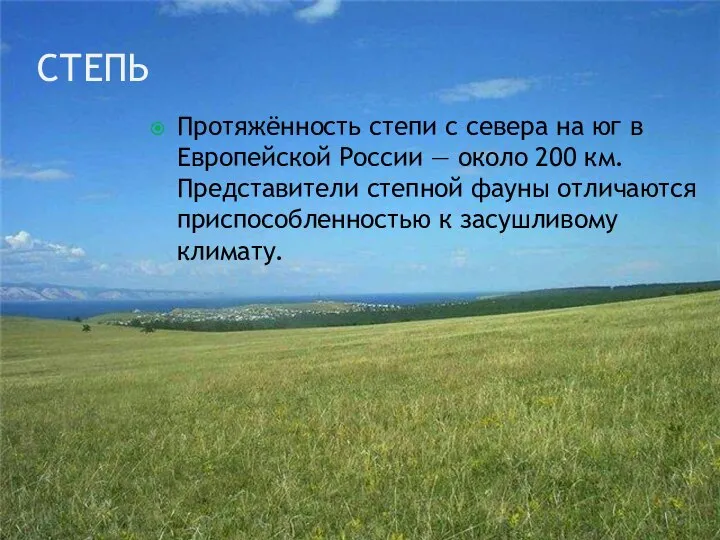 СТЕПЬ

Протяжённость степи с севера на юг в Европейской России — около 200 км. Представители степной фауны отличаются приспособленностью к засушливому климату.